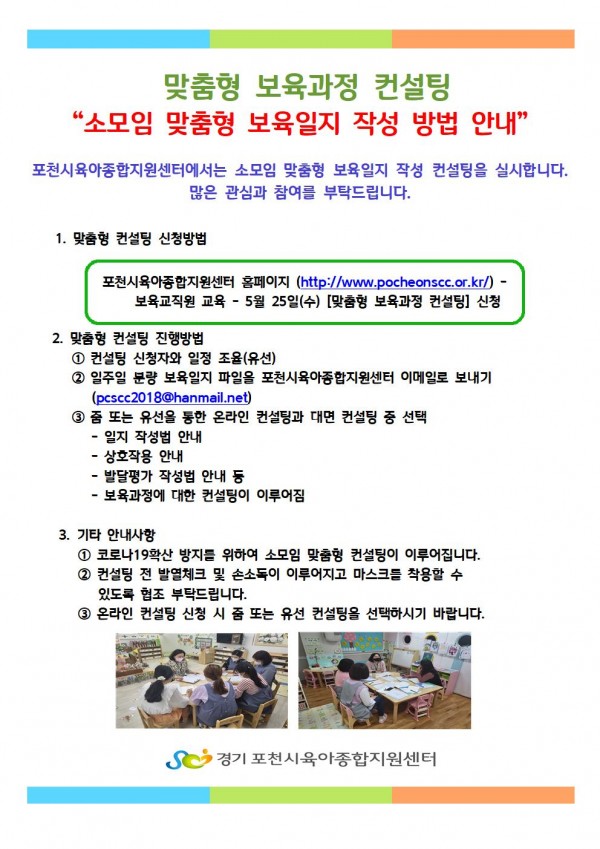 맞춤형 보육과정 컨설팅
“소모임 맞춤형 보육일지 작성 방법 안내”

포천시육아종합지원센터에서는 소모임 맞춤형 보육일지 작성 컨설팅을 실시합니다. 많은 관심과 참여를 부탁드립니다.

1. 맞춤형 컨설팅 신청방법

포천시육아종합지원센터 홈페이지 (http://www.pocheonscc.or.kr/) - 보육교직원 교육 - 5월 25일(수) [맞춤형 보육과정 컨설팅] 신청

2. 맞춤형 컨설팅 진행방법
① 컨설팅 신청자와 일정 조율(유선)
② 일주일 분량 보육일지 파일을 포천시육아종합지원센터 이메일로 보내기 (pcscc2018@hanmail.net)
③ 줌 또는 유선을 통한 온라인 컨설팅과 대면 컨설팅 중 선택
- 일지 작성법 안내
- 상호작용 안내
- 발달평가 작성법 안내 등
- 보육과정에 대한 컨설팅이 이루어짐

3. 기타 안내사항
① 코로나19확산 방지를 위하여 소모임 맞춤형 컨설팅이 이루어집니다.
② 컨설팅 전 발열체크 및 손소독이 이루어지고 마스크를 착용할 수 있도록 협조 부탁드립니다.
③ 온라인 컨설팅 신청 시 줌 또는 유선 컨설팅을 선택하시기 바랍니다.

경기 포천시육아종합지원센터